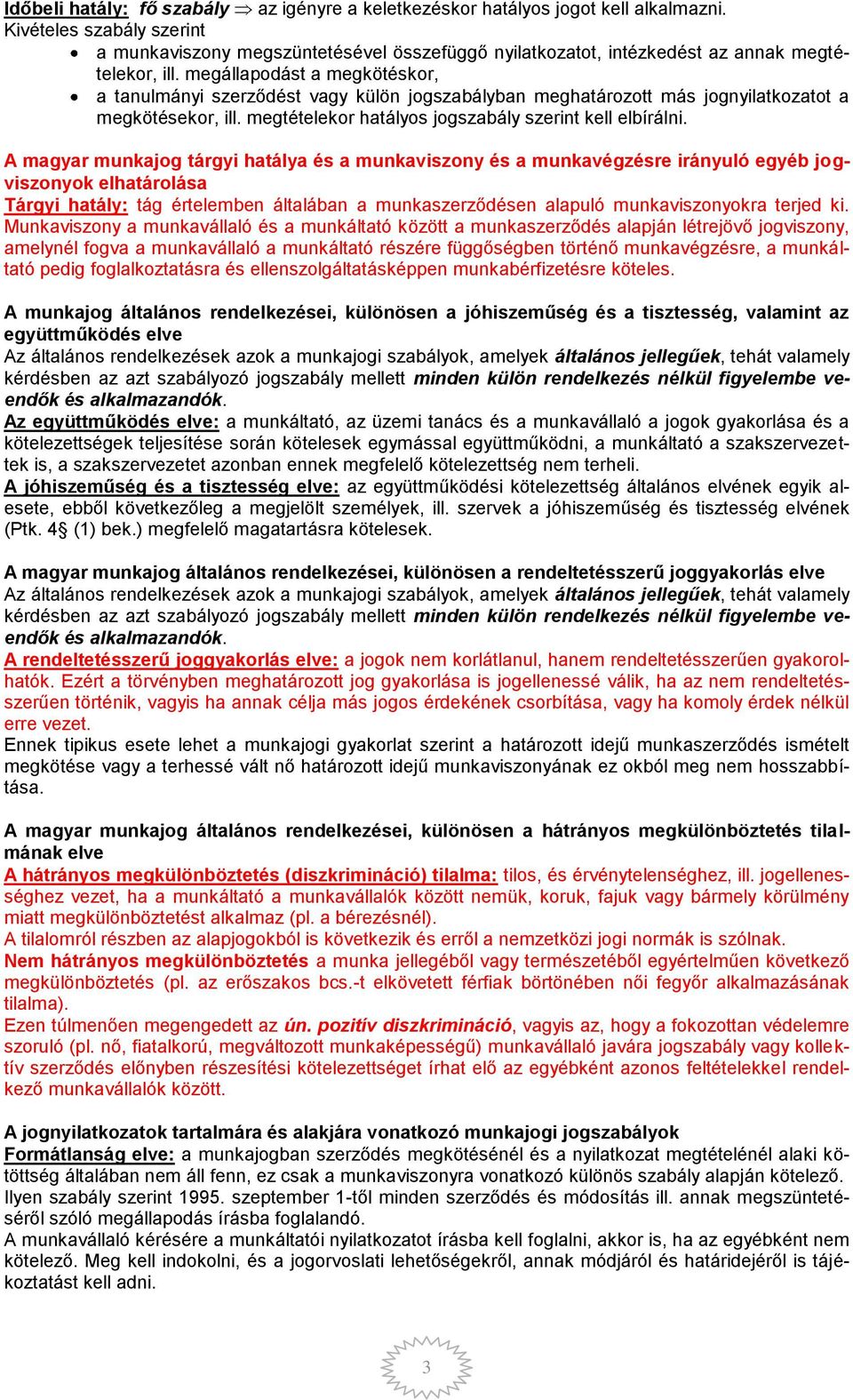 Időbeli hatály: fő szabály $\Rightarrow$ az igényre a keletkezéskor hatályos jogot kell alkalmazni.
Kivételes szabály szerint
• a munkaviszony megszüntetésével összefüggő nyilatkozatot, intézkedést az annak megtételekor, ill. megállapodást a megkötéskor,
• a tanulmányi szerződést vagy külön jogszabályban meghatározott más jognyilatkozatot a megkötésekor, ill. megtételekor hatályos jogszabály szerint kell elbírálni.

A magyar munkajog tárgyi hatálya és a munkaviszony és a munkavégzésre irányuló egyéb jogviszonyok elhatárolása
Tárgyi hatály: tág értelemben általában a munkaszerződésen alapuló munkaviszonyokra terjed ki.
Munkaviszony a munkavállaló és a munkáltató között a munkaszerződés alapján létrejövő jogviszony, amelynél fogva a munkavállaló a munkáltató részére függőségben történő munkavégzésre, a munkáltató pedig foglalkoztatásra és ellenszolgáltatásképpen munkabérfizetésre köteles.

A munkajog általános rendelkezései, különösen a jóhiszeműség és a tisztesség, valamint az együttműködés elve
Az általános rendelkezések azok a munkajogi szabályok, amelyek általános jellegűek, tehát valamely kérdésben az azt szabályozó jogszabály mellett minden külön rendelkezés nélkül figyelembe veendők és alkalmazandók.
Az együttműködés elve: a munkáltató, az üzemi tanács és a munkavállaló a jogok gyakorlása és a kötelezettségek teljesítése során kötelesek egymással együttműködni, a munkáltató a szakszervezettek is, a szakszervezetet azonban ennek megfelelő kötelezettség nem terheli.
A jóhiszeműség és a tisztesség elve: az együttműködési kötelezettség általános elvének egyik alesete, ebből következőleg a megjelölt személyek, ill. szervek a jóhiszeműség és tisztesség elvének (Ptk. 4§ (1) bek.) megfelelő magatartásra kötelesek.

A magyar munkajog általános rendelkezései, különösen a rendeltetésszerű joggyakorlás elve
Az általános rendelkezések azok a munkajogi szabályok, amelyek általános jellegűek, tehát valamely kérdésben az azt szabályozó jogszabály mellett minden külön rendelkezés nélkül figyelembe veendők és alkalmazandók.
A rendeltetésszerű joggyakorlás elve: a jogok nem korlátlanul, hanem rendeltetésszerűen gyakorolhatók. Ezért a törvényben meghatározott jog gyakorlása is jogellenessé válik, ha az nem rendeltetésszerűen történik, vagyis ha annak célja más jogos érdekének csorbítása, vagy ha komoly érdek nélkül erre vezet.
Ennek tipikus esete lehet a munkajogi gyakorlat szerint a határozott idejű munkaszerződés ismételt megkötése vagy a terhessé vált nő határozott idejű munkaviszonyának ez okból meg nem hosszabbítása.

A magyar munkajog általános rendelkezései, különösen a hátrányos megkülönböztetés tilalmának elve
A hátrányos megkülönböztetés (diszkrimináció) tilalma: tilos, és érvénytelenséghez, ill. jogellenességhez vezet, ha a munkáltató a munkavállalók között nemük, koruk, fajuk vagy bármely körülmény miatt megkülönböztetést alkalmaz (pl. a bérezésnél).
A tilalomról részben az alapjogokból is következik és erről a nemzetközi jogi normák is szólnak.
Nem hátrányos megkülönböztetés a munka jellegéből vagy természetéből egyértelműen következő megkülönböztetés (pl. az erőszakos bcs.-t elkövetett férfiak börtönében női fegyőr alkalmazásának tilalma).
Ezen túlmenően megengedett az ún. pozitív diszkrimináció, vagyis az, hogy a fokozottan védelemre szoruló (pl. nő, fiatalkorú, megváltozott munkaképességű) munkavállaló javára jogszabály vagy kollektív szerződés előnyben részesítési kötelezettséget írhat elő az egyébként azonos feltételekkel rendelkező munkavállalók között.

A jognyilatkozatok tartalmára és alakjára vonatkozó munkajogi jogszabályok
Formátlanság elve: a munkajogban szerződés megkötésénél és a nyilatkozat megtételénél alaki kötöttség általában nem áll fenn, ez csak a munkaviszonyra vonatkozó különös szabály alapján kötelező.
Ilyen szabály szerint 1995. szeptember 1-től minden szerződés és módosítás ill. annak megszüntetéséről szóló megállapodás írásba foglalandó.
A munkavállaló kérésére a munkáltatói nyilatkozatot írásba kell foglalni, akkor is, ha az egyébként nem kötelező. Meg kell indokolni, és a jogorvoslati lehetőségekről, annak módjáról és határidejéről is tájékoztatást kell adni.

3